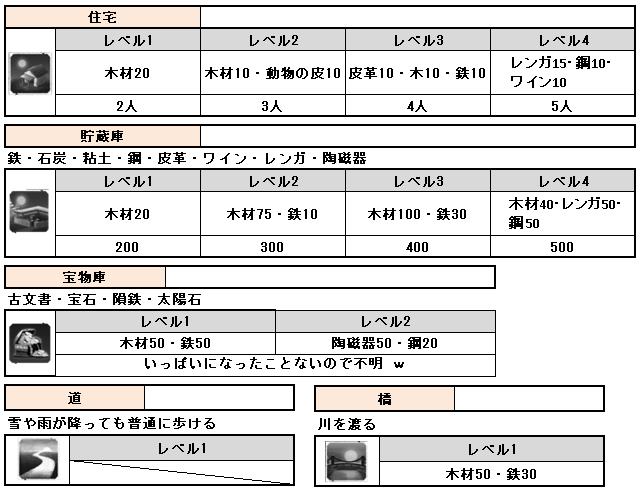 住宅

| レベル1 | レベル2 | レベル3 | レベル4 |
|---|---|---|---|
| 木材20 | 木材10・動物の皮10 | 皮革10・木10・鉄10 | レンガ15・鋼10・ワイン10 |
| 2人 | 3人 | 4人 | 5人 |

貯蔵庫

鉄・石炭・粘土・鋼・皮革・ワイン・レンガ・陶磁器

| レベル1 | レベル2 | レベル3 | レベル4 |
|---|---|---|---|
| 木材20 | 木材75・鉄10 | 木材100・鉄30 | 木材40・レンガ50・鋼50 |
| 200 | 300 | 400 | 500 |

宝物庫

古文書・宝石・隕鉄・太陽石

| レベル1 | レベル2 |
|---|---|
| 木材50・鉄50 | 陶磁器50・鋼20 |
| いっぱいになったことないので不明 w | |

道

雪や雨が降っても普通に歩ける

| レベル1 |
|---|
| |

橋

川を渡る

| レベル1 |
|---|
| 木材50・鉄30 |